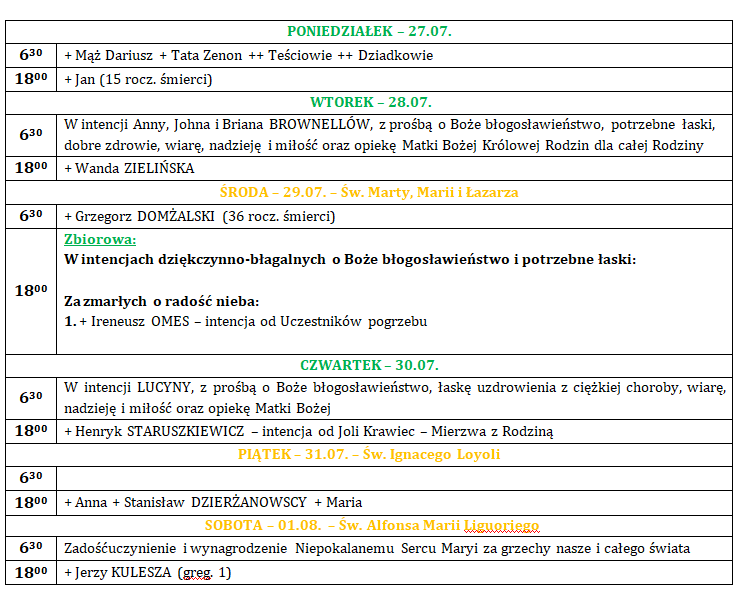 | PONIEDZIAŁEK – 27.07. | |
|---|---|
| $6^{30}$ | + Mąż Dariusz + Tata Zenon ++ Teściowie ++ Dziadkowie |
| $18^{00}$ | + Jan (15 rocz. śmierci) |
| WTOREK – 28.07. | |
| $6^{30}$ | W intencji Anny, Johna i Briana BROWNELLÓW, z prośbą o Boże błogosławieństwo, potrzebne łaski, dobre zdrowie, wiarę, nadzieję i miłość oraz opiekę Matki Bożej Królowej Rodzin dla całej Rodziny |
| $18^{00}$ | + Wanda ZIELIŃSKA |
| ŚRODA – 29.07. – Św. Marty, Marii i Łazarza | |
| $6^{30}$ | + Grzegorz DOMŻALSKI (36 rocz. śmierci) |
| $18^{00}$ | Zbiorowa: W intencjach dziękczynno-błagalnych o Boże błogosławieństwo i potrzebne łaski: Za zmarłych o radość nieba: 1. + Ireneusz OMES – intencja od Uczestników pogrzebu |
| CZWARTEK – 30.07. | |
| $6^{30}$ | W intencji LUCYNY, z prośbą o Boże błogosławieństwo, łaskę uzdrowienia z ciężkiej choroby, wiarę, nadzieję i miłość oraz opiekę Matki Bożej |
| $18^{00}$ | + Henryk STARUSZKIEWICZ – intencja od Joli Krawiec – Mierzwa z Rodziną |
| PIĄTEK – 31.07. – Św. Ignacego Loyoli | |
| $6^{30}$ | |
| $18^{00}$ | + Anna + Stanisław DZIERŻANOWSCY + Maria |
| SOBOTA – 01.08. – Św. Alfonsa Marii Liguoriego | |
| $6^{30}$ | Zadośćuczynienie i wynagrodzenie Niepokalanemu Sercu Maryi za grzechy nasze i całego świata |
| $18^{00}$ | + Jerzy KULESZA (greg. 1) |